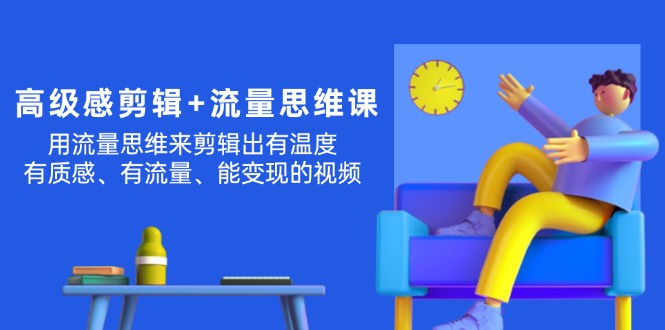 高级感剪辑+流量思维课

用流量思维来剪辑出有温度
有质感、有流量、能变现的视频